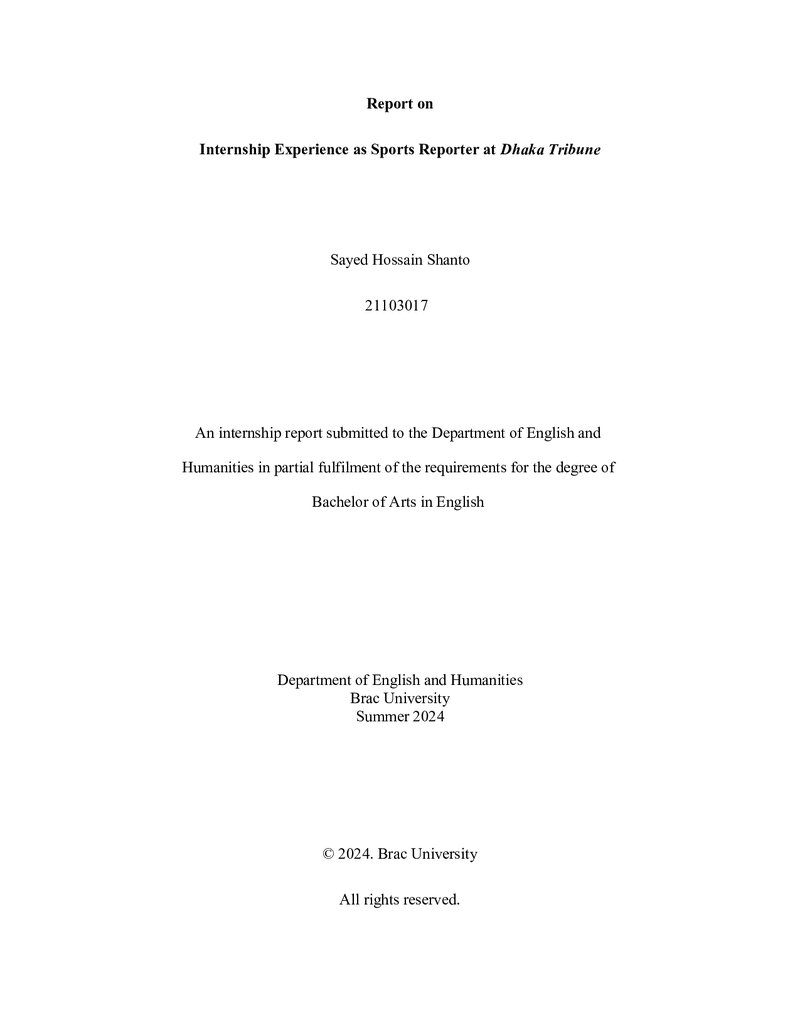 Report on

Internship Experience as Sports Reporter at Dhaka Tribune

Sayed Hossain Shanto

21103017

An internship report submitted to the Department of English and Humanities in partial fulfilment of the requirements for the degree of Bachelor of Arts in English

Department of English and Humanities
Brac University
Summer 2024

© 2024. Brac University

All rights reserved.